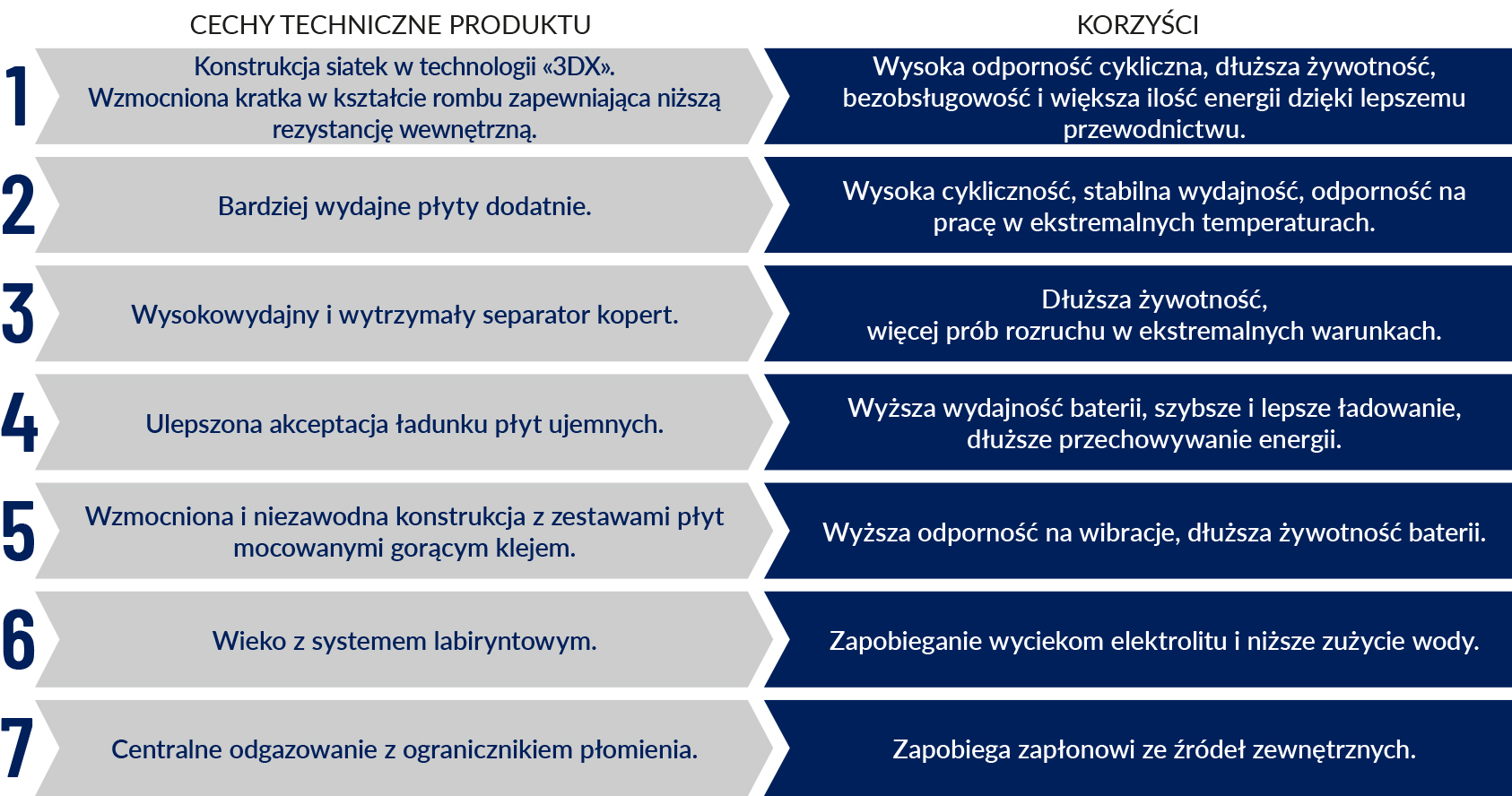 |  | CECHY TECHNICZNE PRODUKTU | KORZYŚCI |
|---|---|---|
| 1 | Konstrukcja siatek w technologii «3DX». Wzmocniona kratka w kształcie rombu zapewniająca niższą rezystancję wewnętrzną. | Wysoka odporność cykliczna, dłuższa żywotność, bezobsługowość i większa ilość energii dzięki lepszemu przewodnictwu. |
| 2 | Bardziej wydajne płyty dodatnie. | Wysoka cykliczność, stabilna wydajność, odporność na pracę w ekstremalnych temperaturach. |
| 3 | Wysokowydajny i wytrzymały separator kopert. | Dłuższa żywotność, więcej prób rozruchu w ekstremalnych warunkach. |
| 4 | Ulepszona akceptacja ładunku płyt ujemnych. | Wyższa wydajność baterii, szybsze i lepsze ładowanie, dłuższe przechowywanie energii. |
| 5 | Wzmocniona i niezawodna konstrukcja z zestawami płyt mocowanymi gorącym klejem. | Wyższa odporność na wibracje, dłuższa żywotność baterii. |
| 6 | Wieko z systemem labiryntowym. | Zapobieganie wyciekom elektrolitu i niższe zużycie wody. |
| 7 | Centralne odgazowanie z ogranicznikiem płomienia. | Zapobiega zapłonowi ze źródeł zewnętrznych. |